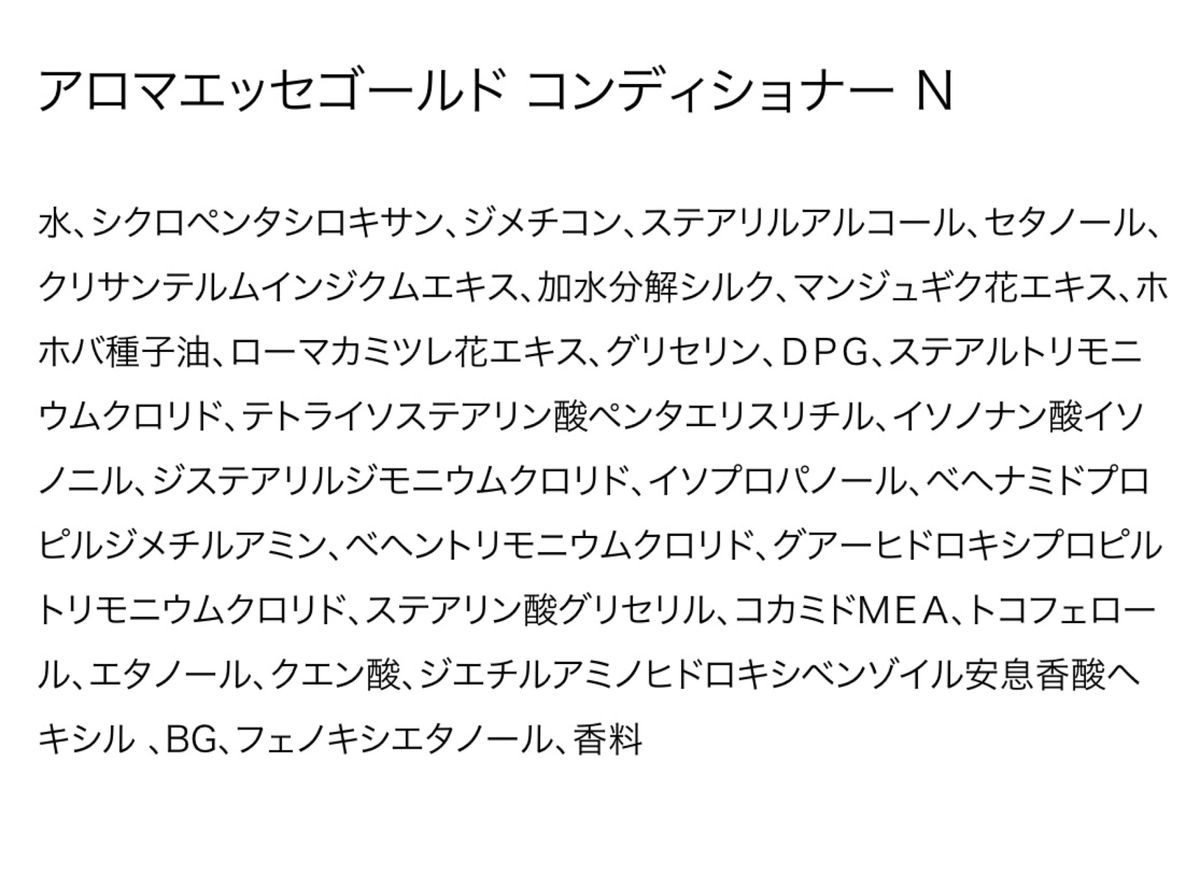 アロマエッセゴールド コンディショナー N

水、シクロペンタシロキサン、ジメチコン、ステアリルアルコール、セタノール、クリサンテルムインジクムエキス、加水分解シルク、マンジュギク花エキス、ホホバ種子油、ローマカミツレ花エキス、グリセリン、DPG、ステアルトリモニウムクロリド、テトライソステアリン酸ペンタエリスリチル、イソノナン酸イソノニル、ジステアリルジモニウムクロリド、イソプロパノール、ベヘナミドプロピルジメチルアミン、ベヘントリモニウムクロリド、グアーヒドロキシプロピルトリモニウムクロリド、ステアリン酸グリセリル、コカミドMEA、トコフェロール、エタノール、クエン酸、ジエチルアミノヒドロキシベンゾイル安息香酸ヘキシル 、BG、フェノキシエタノール、香料